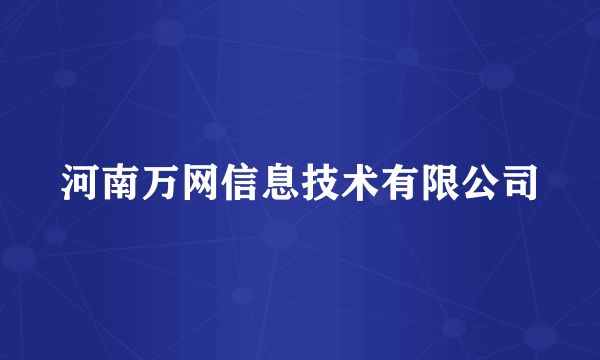 河南万网信息技术有限公司